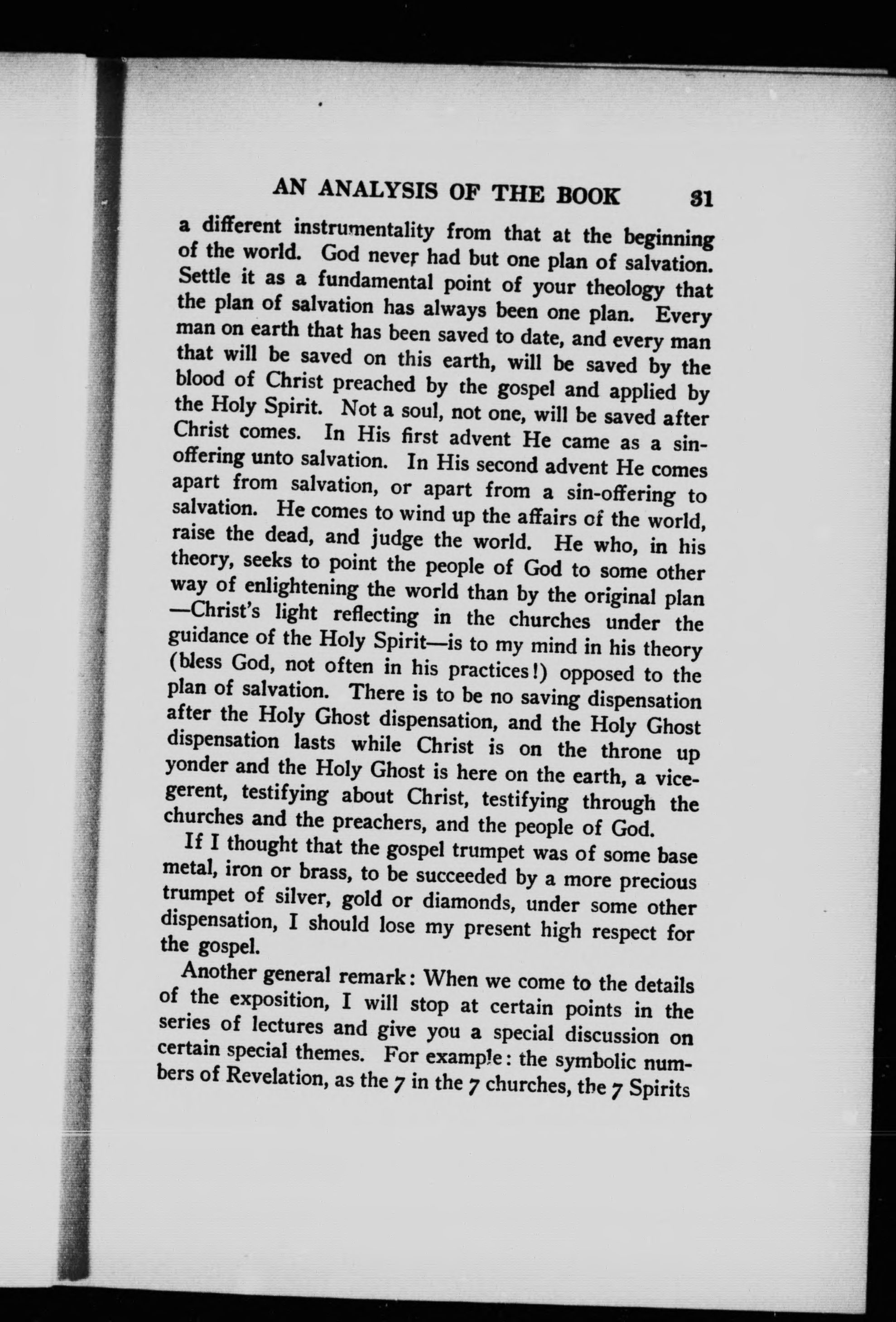 AN ANALYSIS OF THE BOOK 31

a different instrumentality from that at the beginning of the world. God never had but one plan of salvation. Settle it as a fundamental point of your theology that the plan of salvation has always been one plan. Every man on earth that has been saved to date, and every man that will be saved on this earth, will be saved by the blood of Christ preached by the gospel and applied by the Holy Spirit. Not a soul, not one, will be saved after Christ comes. In His first advent He came as a sin-offering unto salvation. In His second advent He comes apart from salvation, or apart from a sin-offering to salvation. He comes to wind up the affairs of the world, raise the dead, and judge the world. He who, in his theory, seeks to point the people of God to some other way of enlightening the world than by the original plan —Christ's light reflecting in the churches under the guidance of the Holy Spirit—is to my mind in his theory (bless God, not often in his practices!) opposed to the plan of salvation. There is to be no saving dispensation after the Holy Ghost dispensation, and the Holy Ghost dispensation lasts while Christ is on the throne up yonder and the Holy Ghost is here on the earth, a vicegerent, testifying about Christ, testifying through the churches and the preachers, and the people of God.

If I thought that the gospel trumpet was of some base metal, iron or brass, to be succeeded by a more precious trumpet of silver, gold or diamonds, under some other dispensation, I should lose my present high respect for the gospel.

Another general remark: When we come to the details of the exposition, I will stop at certain points in the series of lectures and give you a special discussion on certain special themes. For example: the symbolic numbers of Revelation, as the 7 in the 7 churches, the 7 Spirits